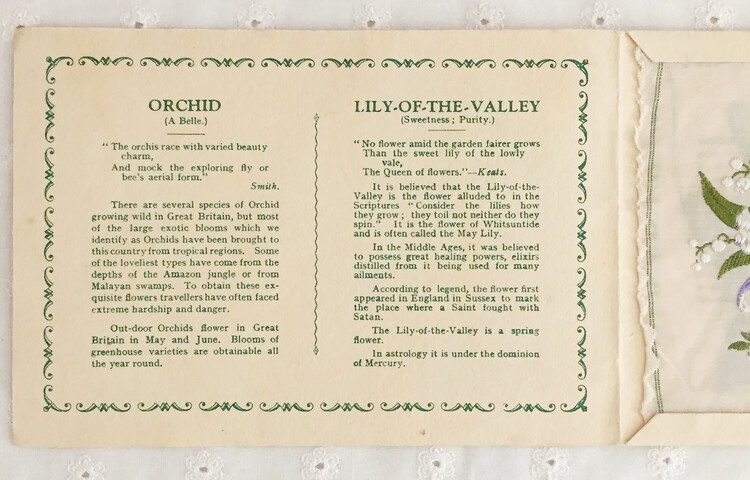 ORCHID
(A Belle.)

" The orchis race with varied beauty charm,
And mock the exploring fly or bee's aerial form."
Smith.

There are several species of Orchid growing wild in Great Britain, but most of the large exotic blooms which we identify as Orchids have been brought to this country from tropical regions. Some of the loveliest types have come from the depths of the Amazon jungle or from Malayan swamps. To obtain these exquisite flowers travellers have often faced extreme hardship and danger.

Out-door Orchids flower in Great Britain in May and June. Blooms of greenhouse varieties are obtainable all the year round.

LILY-OF-THE-VALLEY
(Sweetness ; Purity.)

" No flower amid the garden fairer grows
Than the sweet lily of the lowly vale,
The Queen of flowers."—Keats.

It is believed that the Lily-of-the-Valley is the flower alluded to in the Scriptures "Consider the lilies how they grow ; they toil not neither do they spin." It is the flower of Whitsuntide and is often called the May Lily.

In the Middle Ages, it was believed to possess great healing powers, elixirs distilled from it being used for many ailments.

According to legend, the flower first appeared in England in Sussex to mark the place where a Saint fought with Satan.

The Lily-of-the-Valley is a spring flower.

In astrology it is under the dominion of Mercury.